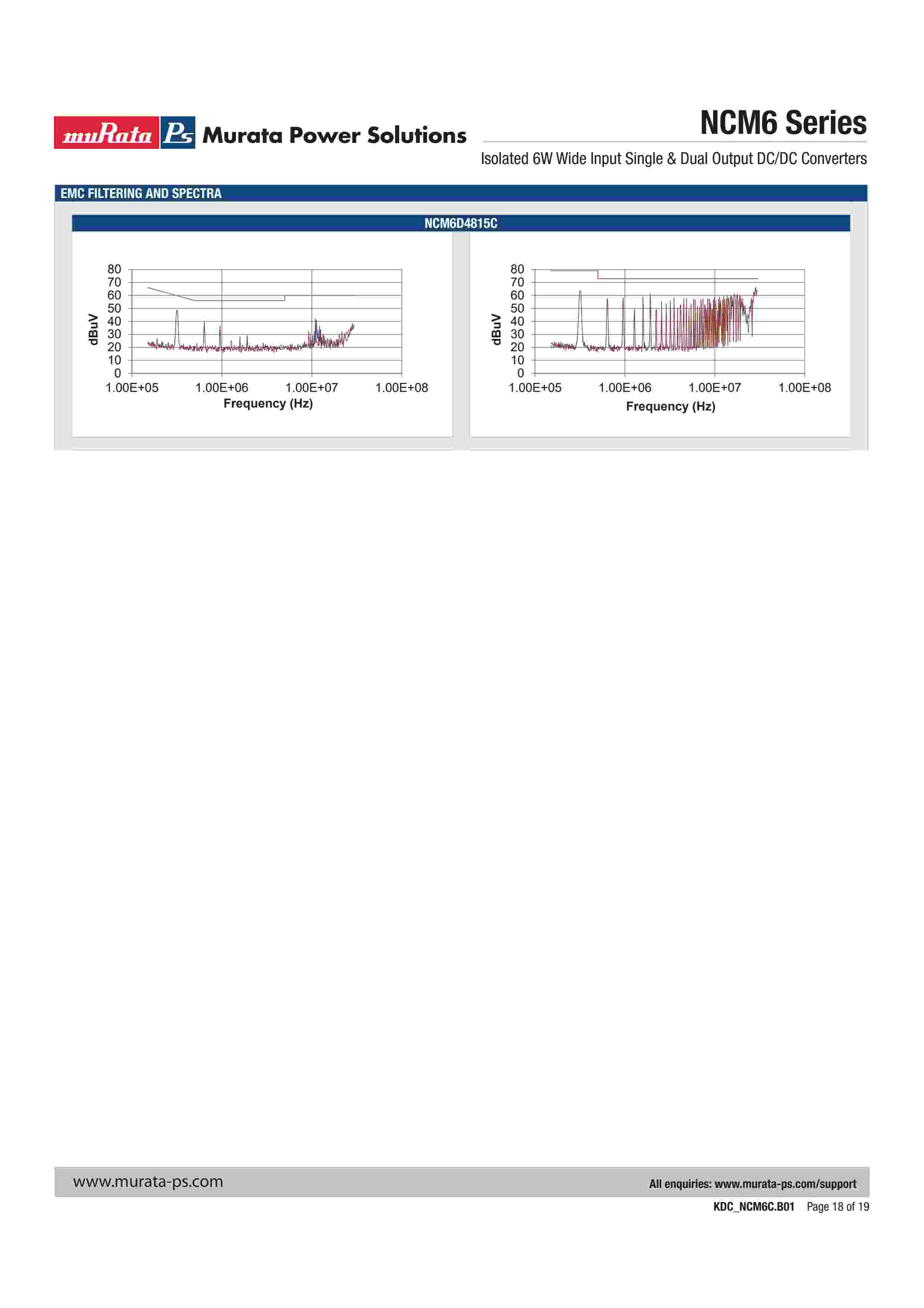 muRata Ps Murata Power Solutions

NCM6 Series

Isolated 6W Wide Input Single & Dual Output DC/DC Converters

EMC FILTERING AND SPECTRA

NCM6D4815C

80
70
60
50
40
30
20
10
0
dBuV
1.00E+05 1.00E+06 1.00E+07 1.00E+08
Frequency (Hz)

80
70
60
50
40
30
20
10
0
dBuV
1.00E+05 1.00E+06 1.00E+07 1.00E+08
Frequency (Hz)

www.murata-ps.com

All enquiries: www.murata-ps.com/support

KDC_NCM6C.B01 Page 18 of 19